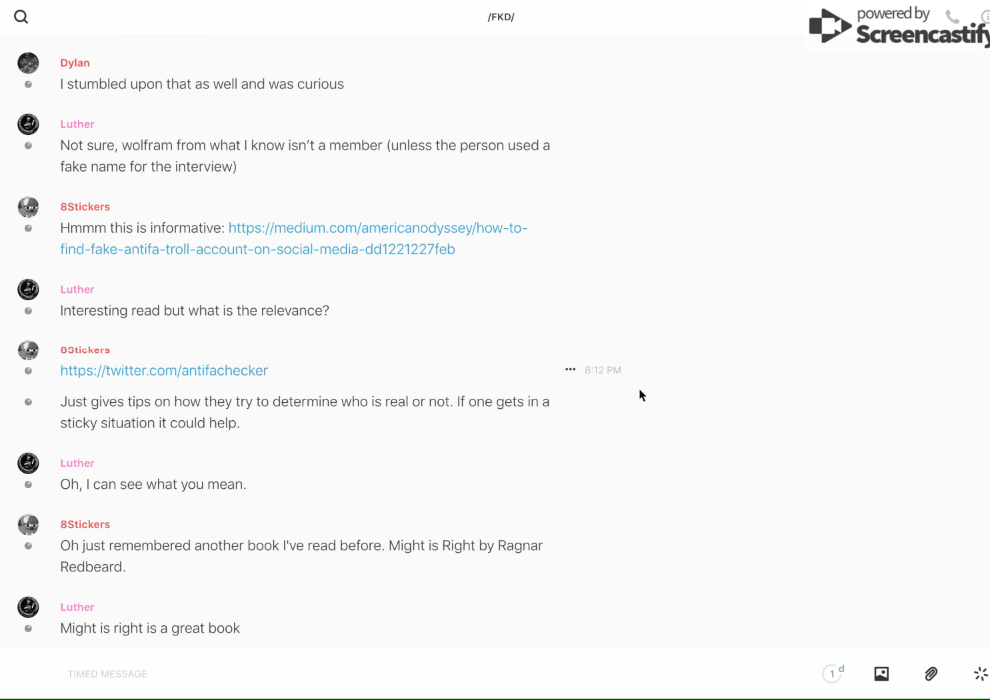 /FKD/

powered by Screencastify

Dylan
I stumbled upon that as well and was curious

Luther
Not sure, wolfram from what I know isn't a member (unless the person used a fake name for the interview)

8Stickers
Hmmm this is informative: https://medium.com/americanodyssey/how-to-find-fake-antifa-troll-account-on-social-media-dd1221227feb

Luther
Interesting read but what is the relevance?

8Stickers
https://twitter.com/antifachecker

8:12 PM

Just gives tips on how they try to determine who is real or not. If one gets in a sticky situation it could help.

Luther
Oh, I can see what you mean.

8Stickers
Oh just remembered another book I've read before. Might is Right by Ragnar Redbeard.

Luther
Might is right is a great book

TIMED MESSAGE

1 d